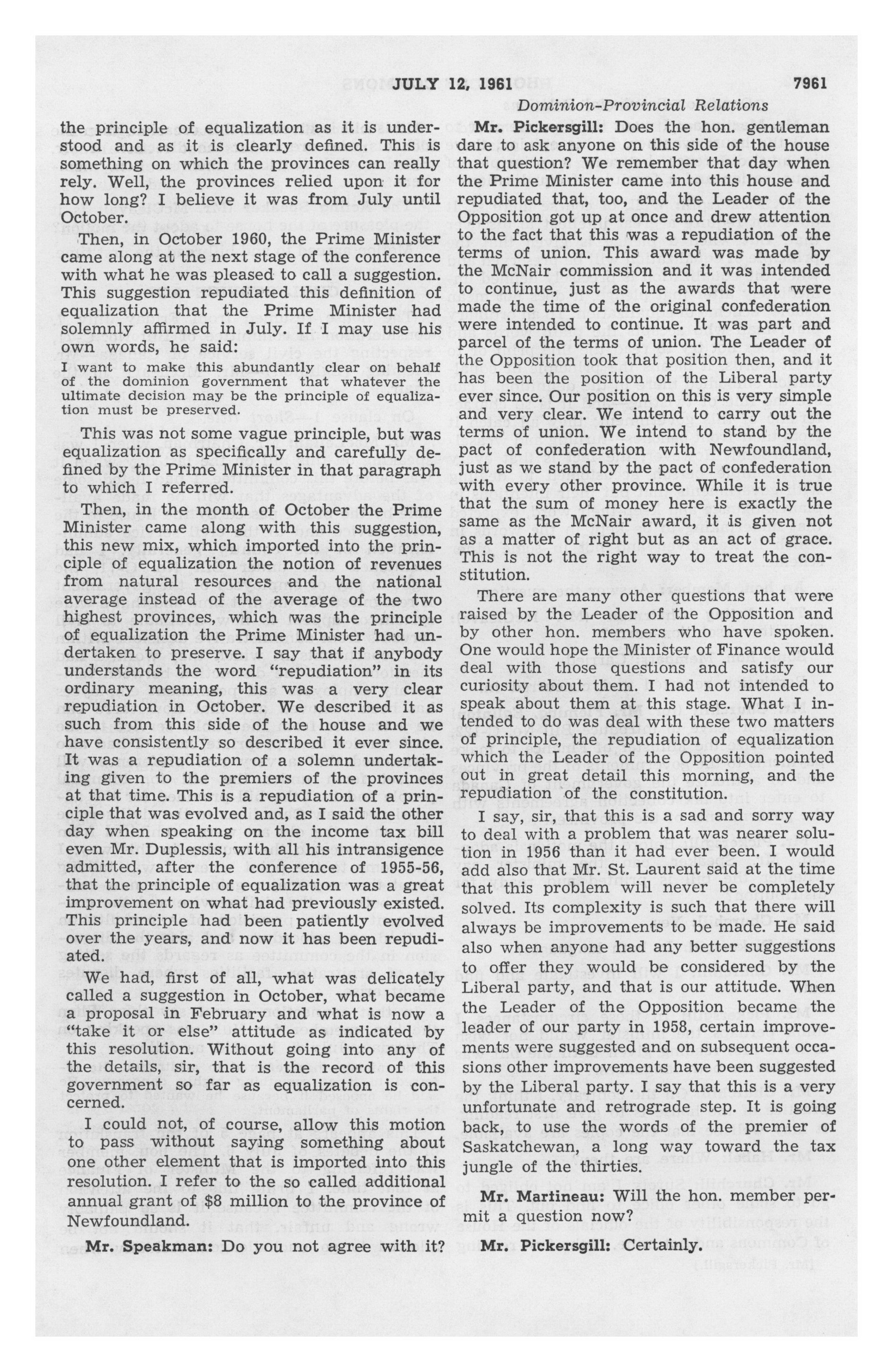 JULY 12, 1961

7961

Dominion-Provincial Relations

the principle of equalization as it is understood and as it is clearly defined. This is something on which the provinces can really rely. Well, the provinces relied upon it for how long? I believe it was from July until October.

Then, in October 1960, the Prime Minister came along at the next stage of the conference with what he was pleased to call a suggestion. This suggestion repudiated this definition of equalization that the Prime Minister had solemnly affirmed in July. If I may use his own words, he said:

I want to make this abundantly clear on behalf of the dominion government that whatever the ultimate decision may be the principle of equalization must be preserved.

This was not some vague principle, but was equalization as specifically and carefully defined by the Prime Minister in that paragraph to which I referred.

Then, in the month of October the Prime Minister came along with this suggestion, this new mix, which imported into the principle of equalization the notion of revenues from natural resources and the national average instead of the average of the two highest provinces, which was the principle of equalization the Prime Minister had undertaken to preserve. I say that if anybody understands the word "repudiation" in its ordinary meaning, this was a very clear repudiation in October. We described it as such from this side of the house and we have consistently so described it ever since. It was a repudiation of a solemn undertaking given to the premiers of the provinces at that time. This is a repudiation of a principle that was evolved and, as I said the other day when speaking on the income tax bill even Mr. Duplessis, with all his intransigence admitted, after the conference of 1955-56, that the principle of equalization was a great improvement on what had previously existed. This principle had been patiently evolved over the years, and now it has been repudiated.

We had, first of all, what was delicately called a suggestion in October, what became a proposal in February and what is now a "take it or else" attitude as indicated by this resolution. Without going into any of the details, sir, that is the record of this government so far as equalization is concerned.

I could not, of course, allow this motion to pass without saying something about one other element that is imported into this resolution. I refer to the so called additional annual grant of $8 million to the province of Newfoundland.

Mr. Speakman: Do you not agree with it?

Mr. Pickersgill: Does the hon. gentleman dare to ask anyone on this side of the house that question? We remember that day when the Prime Minister came into this house and repudiated that, too, and the Leader of the Opposition got up at once and drew attention to the fact that this was a repudiation of the terms of union. This award was made by the McNair commission and it was intended to continue, just as the awards that were made the time of the original confederation were intended to continue. It was part and parcel of the terms of union. The Leader of the Opposition took that position then, and it has been the position of the Liberal party ever since. Our position on this is very simple and very clear. We intend to carry out the terms of union. We intend to stand by the pact of confederation with Newfoundland, just as we stand by the pact of confederation with every other province. While it is true that the sum of money here is exactly the same as the McNair award, it is given not as a matter of right but as an act of grace. This is not the right way to treat the constitution.

There are many other questions that were raised by the Leader of the Opposition and by other hon. members who have spoken. One would hope the Minister of Finance would deal with those questions and satisfy our curiosity about them. I had not intended to speak about them at this stage. What I intended to do was deal with these two matters of principle, the repudiation of equalization which the Leader of the Opposition pointed out in great detail this morning, and the repudiation of the constitution.

I say, sir, that this is a sad and sorry way to deal with a problem that was nearer solution in 1956 than it had ever been. I would add also that Mr. St. Laurent said at the time that this problem will never be completely solved. Its complexity is such that there will always be improvements to be made. He said also when anyone had any better suggestions to offer they would be considered by the Liberal party, and that is our attitude. When the Leader of the Opposition became the leader of our party in 1958, certain improvements were suggested and on subsequent occasions other improvements have been suggested by the Liberal party. I say that this is a very unfortunate and retrograde step. It is going back, to use the words of the premier of Saskatchewan, a long way toward the tax jungle of the thirties.

Mr. Martineau: Will the hon. member permit a question now?

Mr. Pickersgill: Certainly.